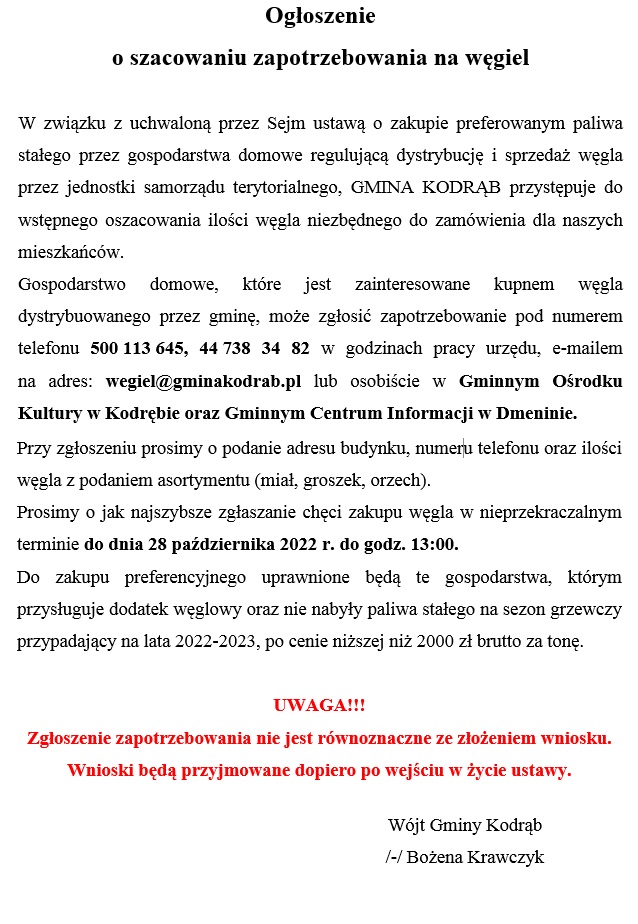 Ogłoszenie
o szacowaniu zapotrzebowania na węgiel

W związku z uchwaloną przez Sejm ustawą o zakupie preferowanym paliwa stałego przez gospodarstwa domowe regulującą dystrybucję i sprzedaż węgla przez jednostki samorządu terytorialnego, GMINA KODRĄB przystępuje do wstępnego oszacowania ilości węgla niezbędnego do zamówienia dla naszych mieszkańców.
Gospodarstwo domowe, które jest zainteresowane kupnem węgla dystrybuowanego przez gminę, może zgłosić zapotrzebowanie pod numerem telefonu 500 113 645, 44 738 34 82 w godzinach pracy urzędu, e-mailem na adres: wegiel@gminakodrab.pl lub osobiście w Gminnym Ośrodku Kultury w Kodrębie oraz Gminnym Centrum Informacji w Dmeninie.
Przy zgłoszeniu prosimy o podanie adresu budynku, numeru telefonu oraz ilości węgla z podaniem asortymentu (miał, groszek, orzech).
Prosimy o jak najszybsze zgłaszanie chęci zakupu węgla w nieprzekraczalnym terminie do dnia 28 października 2022 r. do godz. 13:00.
Do zakupu preferencyjnego uprawnione będą te gospodarstwa, którym przysługuje dodatek węglowy oraz nie nabyły paliwa stałego na sezon grzewczy przypadający na lata 2022-2023, po cenie niższej niż 2000 zł brutto za tonę.

UWAGA!!!
Zgłoszenie zapotrzebowania nie jest równoznaczne ze złożeniem wniosku.
Wnioski będą przyjmowane dopiero po wejściu w życie ustawy.

Wójt Gminy Kodrąb
/-/ Bożena Krawczyk